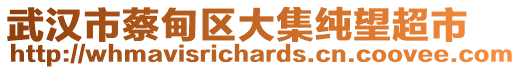 武汉市蔡甸区大集纯望超市
http://whmavisrichards.cn.coovee.com